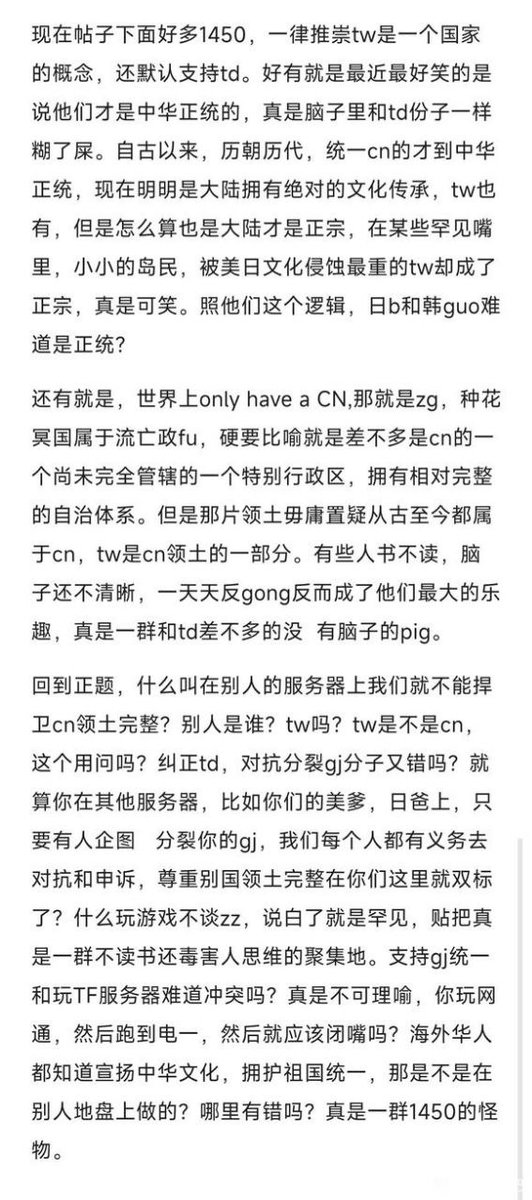 现在帖子下面好多1450，一律推崇tw是一个国家的概念，还默认支持td。好有就是最近最好笑的是说他们才是中华正统的，真是脑子里和td份子一样糊了屎。自古以来，历朝历代，统一cn的才到中华正统，现在明明是大陆拥有绝对的文化传承，tw也有，但是怎么算也是大陆才是正宗，在某些罕见嘴里，小小的岛民，被美日文化侵蚀最重的tw却成了正宗，真是可笑。照他们这个逻辑，日b和韩guo难道是正统？

还有就是，世界上only have a CN,那就是zg，种花冥国属于流亡政fu，硬要比喻就是差不多是cn的一个尚未完全管辖的一个特别行政区，拥有相对完整的自治体系。但是那片领土毋庸置疑从古至今都属于cn，tw是cn领土的一部分。有些人书不读，脑子还不清晰，一天天反gong反而成了他们最大的乐趣，真是一群和td差不多的没 有脑子的pig。

回到正题，什么叫在别人的服务器上我们就不能捍卫cn领土完整？别人是谁？tw吗？tw是不是cn，这个用问吗？纠正td，对抗分裂gj分子又错吗？就算你在其他服务器，比如你们的美爹，日爸上，只要有人企图 分裂你的gj，我们每个人都有义务去对抗和申诉，尊重别国领土完整在你们这里就双标了？什么玩游戏不谈zz，说白了就是罕见，贴把真是一群不读书还毒害人思维的聚集地。支持gj统一和玩TF服务器难道冲突吗？真是不可理喻，你玩网通，然后跑到电一，然后就应该闭嘴吗？海外华人都知道宣扬中华文化，拥护祖国统一，那是不是在别人地盘上做的？哪里有错吗？真是一群1450的怪物。